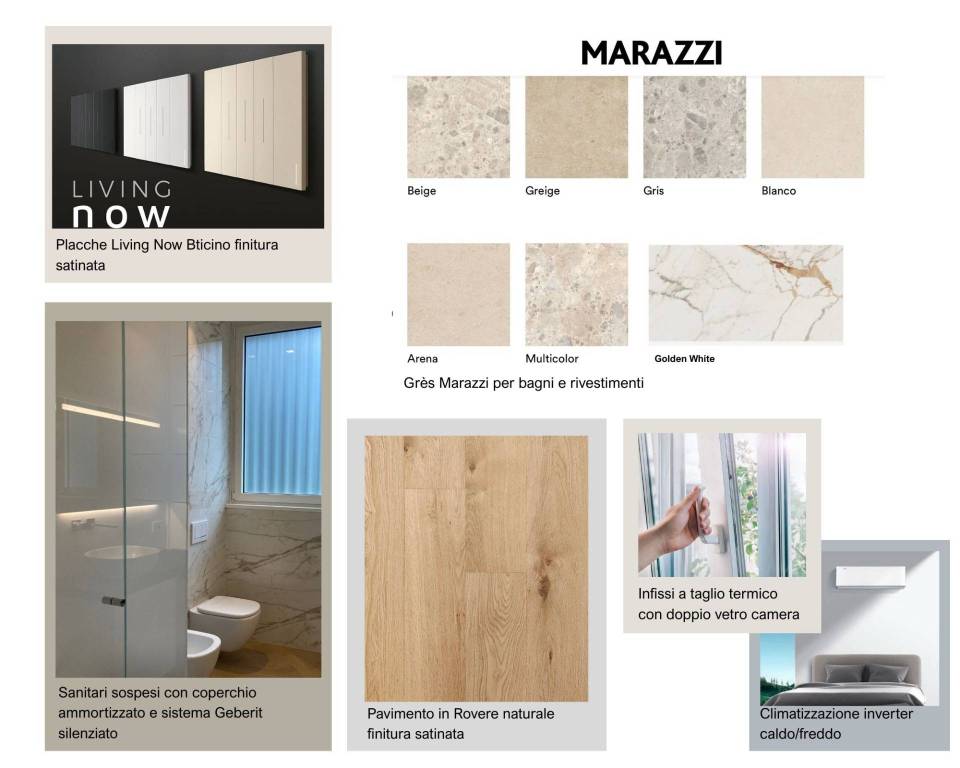 LIVING
now

Placche Living Now Bticino finitura satinata

MARAZZI

Beige

Greige

Gris

Blanco

Arena

Multicolor

Golden White

Grès Marazzi per bagni e rivestimenti

Sanitari sospesi con coperchio ammortizzato e sistema Geberit silenziato

Pavimento in Rovere naturale finitura satinata

Infissi a taglio termico con doppio vetro camera

Climatizzazione inverter caldo/freddo